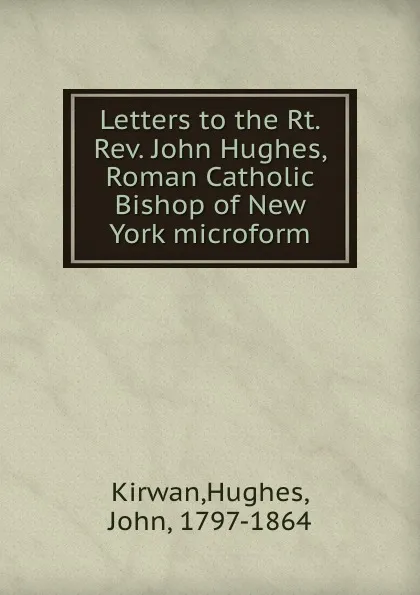 Letters to the Rt. Rev. John Hughes, Roman Catholic Bishop of New York microform

Kirwan,Hughes, John, 1797-1864